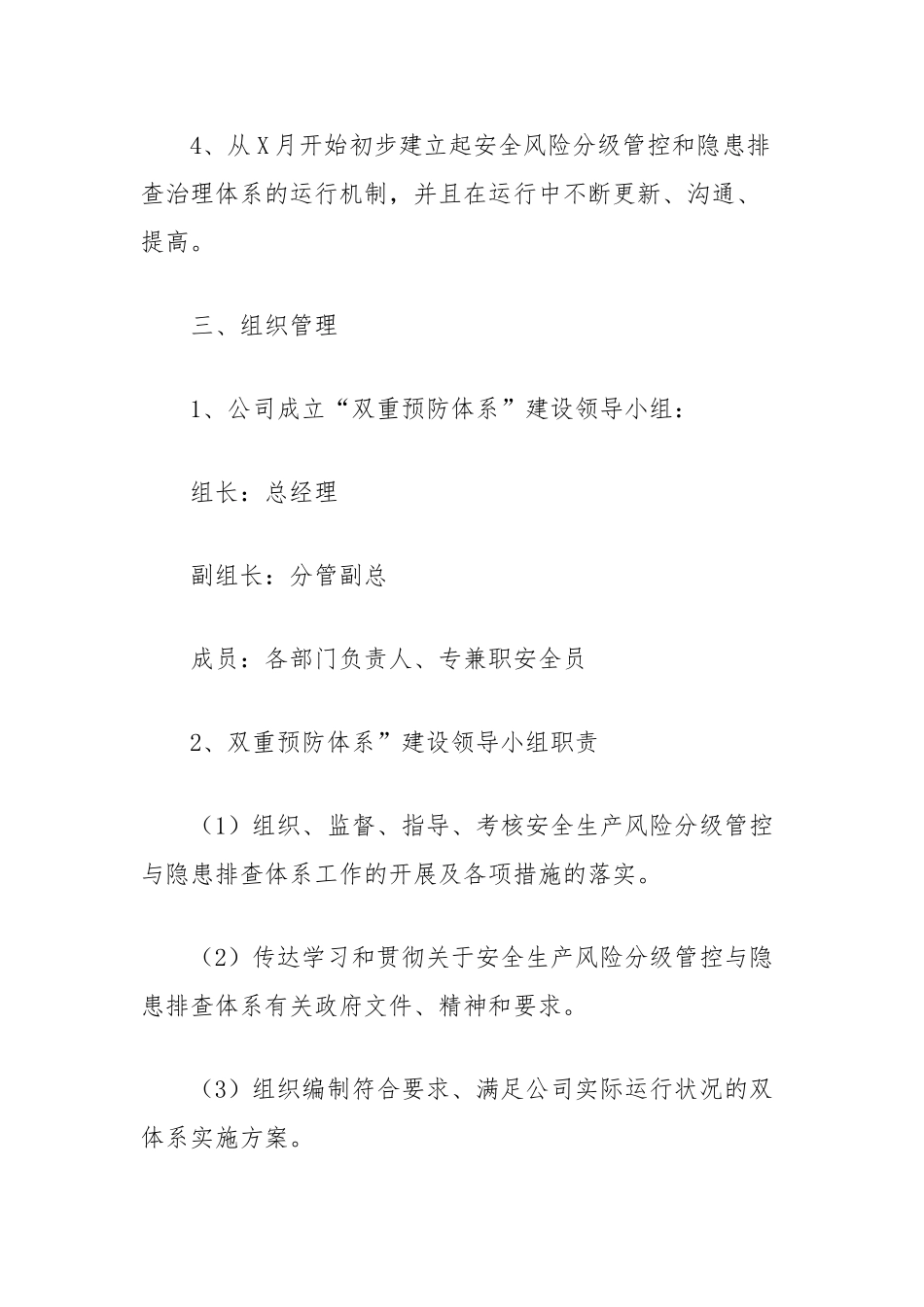 4、从X月开始初步建立起安全风险分级管控和隐患排查治理体系的运行机制，并且在运行中不断更新、沟通、提高。

三、组织管理

1、公司成立“双重预防体系”建设领导小组：

组长：总经理

副组长：分管副总

成员：各部门负责人、专兼职安全员

2、双重预防体系”建设领导小组职责

（1）组织、监督、指导、考核安全生产风险分级管控与隐患排查体系工作的开展及各项措施的落实。

（2）传达学习和贯彻关于安全生产风险分级管控与隐患排查体系有关政府文件、精神和要求。

（3）组织编制符合要求、满足公司实际运行状况的双体系实施方案。